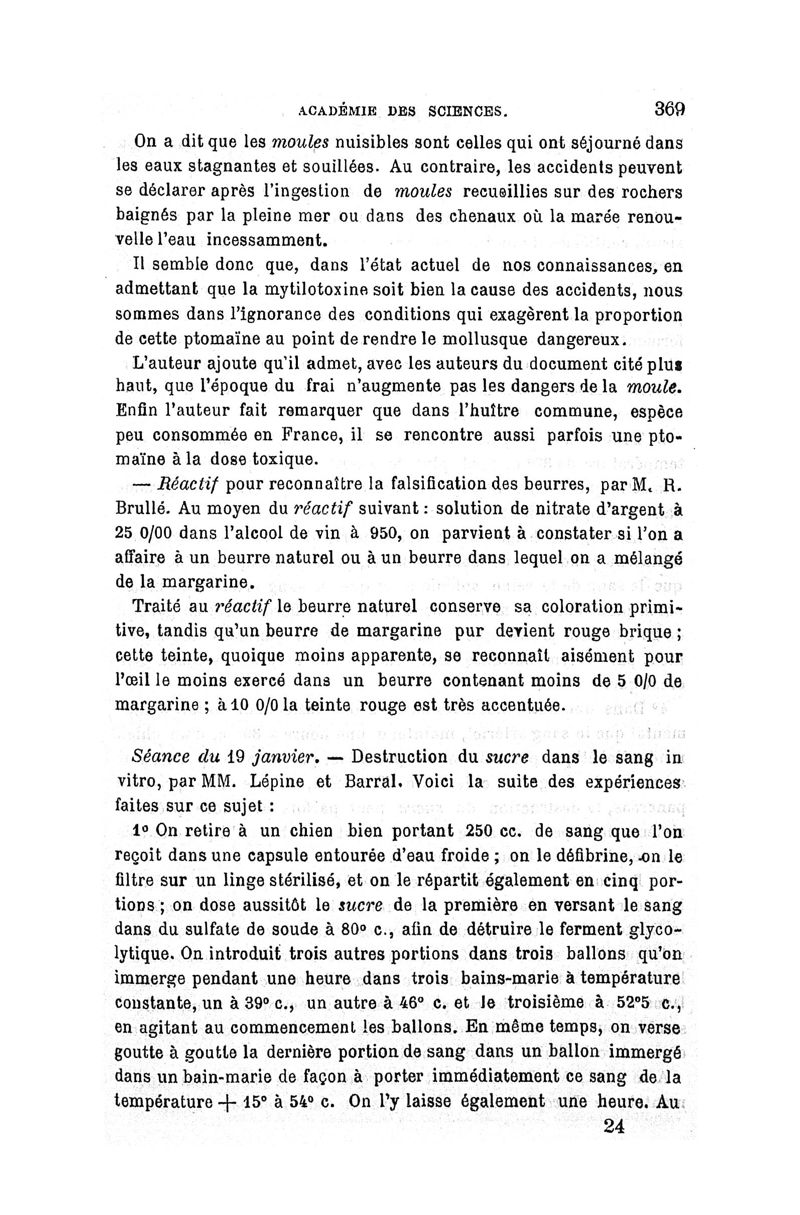 ACADÉMIE DES SCIENCES. 369

On a dit que les moules nuisibles sont celles qui ont séjourné dans les eaux stagnantes et souillées. Au contraire, les accidents peuvent se déclarer après l'ingestion de moules recueillies sur des rochers baignés par la pleine mer ou dans des chenaux où la marée renouvelle l'eau incessamment.

Il semble donc que, dans l'état actuel de nos connaissances, en admettant que la mytilotoxine soit bien la cause des accidents, nous sommes dans l'ignorance des conditions qui exagèrent la proportion de cette ptomaïne au point de rendre le mollusque dangereux.

L'auteur ajoute qu'il admet, avec les auteurs du document cité plus haut, que l'époque du frai n'augmente pas les dangers de la moule. Enfin l'auteur fait remarquer que dans l'huître commune, espèce peu consommée en France, il se rencontre aussi parfois une ptomaïne à la dose toxique.

— Réactif pour reconnaître la falsification des beurres, par M. R. Brullé. Au moyen du réactif suivant : solution de nitrate d'argent à 25 0/00 dans l'alcool de vin à 950, on parvient à constater si l'on a affaire à un beurre naturel ou à un beurre dans lequel on a mélangé de la margarine.

Traité au réactif le beurre naturel conserve sa coloration primitive, tandis qu'un beurre de margarine pur devient rouge brique ; cette teinte, quoique moins apparente, se reconnaît aisément pour l'œil le moins exercé dans un beurre contenant moins de 5 0/0 de margarine ; à 10 0/0 la teinte rouge est très accentuée.

Séance du 19 janvier. — Destruction du sucre dans le sang in vitro, par MM. Lépine et Barral. Voici la suite des expériences faites sur ce sujet :

1° On retire à un chien bien portant 250 cc. de sang que l'on reçoit dans une capsule entourée d'eau froide ; on le défibrine, on le filtre sur un linge stérilisé, et on le répartit également en cinq portions ; on dose aussitôt le sucre de la première en versant le sang dans du sulfate de soude à 80° c., afin de détruire le ferment glycolytique. On introduit trois autres portions dans trois ballons qu'on immerge pendant une heure dans trois bains-marie à température constante, un à 39° c., un autre à 46° c. et le troisième à 52°5 c., en agitant au commencement les ballons. En même temps, on verse goutte à goutte la dernière portion de sang dans un ballon immergé dans un bain-marie de façon à porter immédiatement ce sang de la température + 15° à 54° c. On l'y laisse également une heure. Au

24